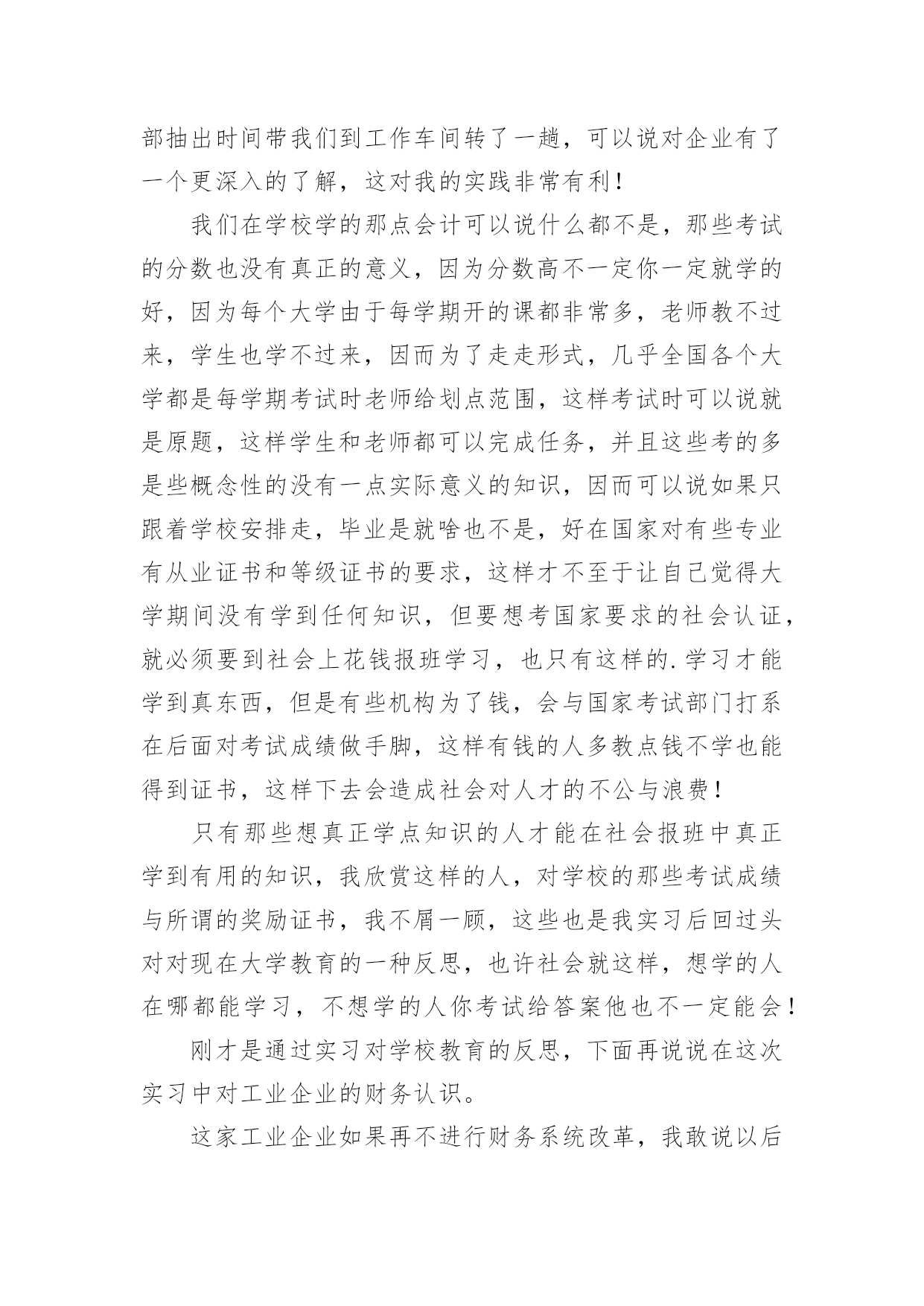 部抽出时间带我们到工作车间转了一趟，可以说对企业有了一个更深入的了解，这对我的实践非常有利！

我们在学校学的那点会计可以说什么都不是，那些考试的分数也没有真正的意义，因为分数高不一定你一定就学的好，因为每个大学由于每学期开的课都非常多，老师教不过来，学生也学不过来，因而为了走走形式，几乎全国各个大学都是每学期考试时老师给划点范围，这样考试时可以说就是原题，这样学生和老师都可以完成任务，并且这些考的多是些概念性的没有一点实际意义的知识，因而可以说如果只跟着学校安排走，毕业是就啥也不是，好在国家对有些专业有从业证书和等级证书的要求，这样才不至于让自己觉得大学期间没有学到任何知识，但要想考国家要求的社会认证，就必须要到社会上花钱报班学习，也只有这样的.学习才能学到真东西，但是有些机构为了钱，会与国家考试部门打系在后面对考试成绩做手脚，这样有钱的人多教点钱不学也能得到证书，这样下去会造成社会对人才的不公与浪费！

只有那些想真正学点知识的人才能在社会报班中真正学到有用的知识，我欣赏这样的人，对学校的那些考试成绩与所谓的奖励证书，我不屑一顾，这些也是我实习后回过头对对现在大学教育的一种反思，也许社会就这样，想学的人在哪都能学习，不想学的人你考试给答案他也不一定能会！

刚才是通过实习对学校教育的反思，下面再说说在这次实习中对工业企业的财务认识。

这家工业企业如果再不进行财务系统改革，我敢说以后